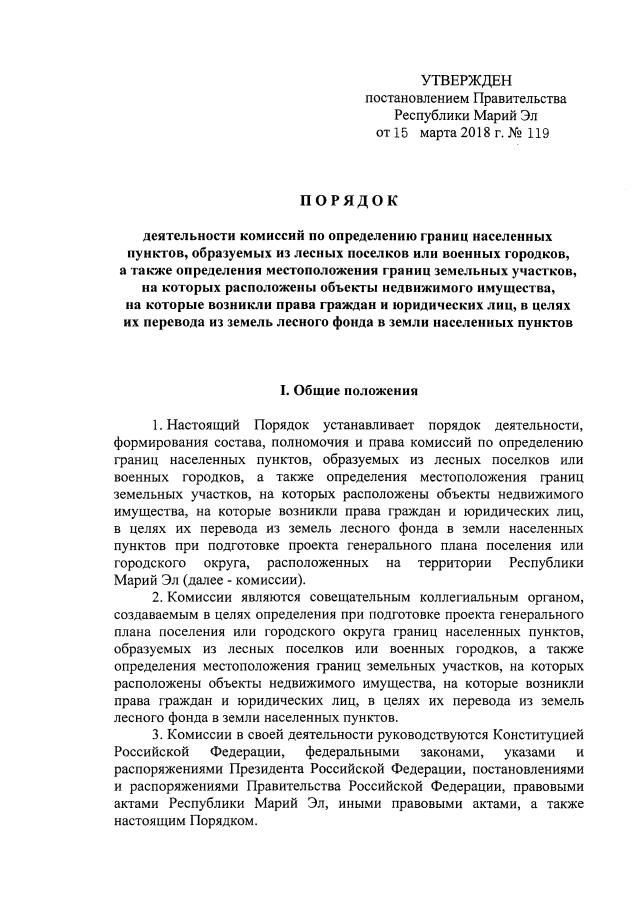 УТВЕРЖДЕН
постановлением Правительства
Республики Марий Эл
от 15 марта 2018 г. № 119

ПОРЯДОК

деятельности комиссий по определению границ населенных пунктов, образуемых из лесных поселков или военных городков, а также определения местоположения границ земельных участков, на которых расположены объекты недвижимого имущества, на которые возникли права граждан и юридических лиц, в целях их перевода из земель лесного фонда в земли населенных пунктов

I. Общие положения

1. Настоящий Порядок устанавливает порядок деятельности, формирования состава, полномочия и права комиссий по определению границ населенных пунктов, образуемых из лесных поселков или военных городков, а также определения местоположения границ земельных участков, на которых расположены объекты недвижимого имущества, на которые возникли права граждан и юридических лиц, в целях их перевода из земель лесного фонда в земли населенных пунктов при подготовке проекта генерального плана поселения или городского округа, расположенных на территории Республики Марий Эл (далее - комиссии).

2. Комиссии являются совещательным коллегиальным органом, создаваемым в целях определения при подготовке проекта генерального плана поселения или городского округа границ населенных пунктов, образуемых из лесных поселков или военных городков, а также определения местоположения границ земельных участков, на которых расположены объекты недвижимого имущества, на которые возникли права граждан и юридических лиц, в целях их перевода из земель лесного фонда в земли населенных пунктов.

3. Комиссии в своей деятельности руководствуются Конституцией Российской Федерации, федеральными законами, указами и распоряжениями Президента Российской Федерации, постановлениями и распоряжениями Правительства Российской Федерации, правовыми актами Республики Марий Эл, иными правовыми актами, а также настоящим Порядком.